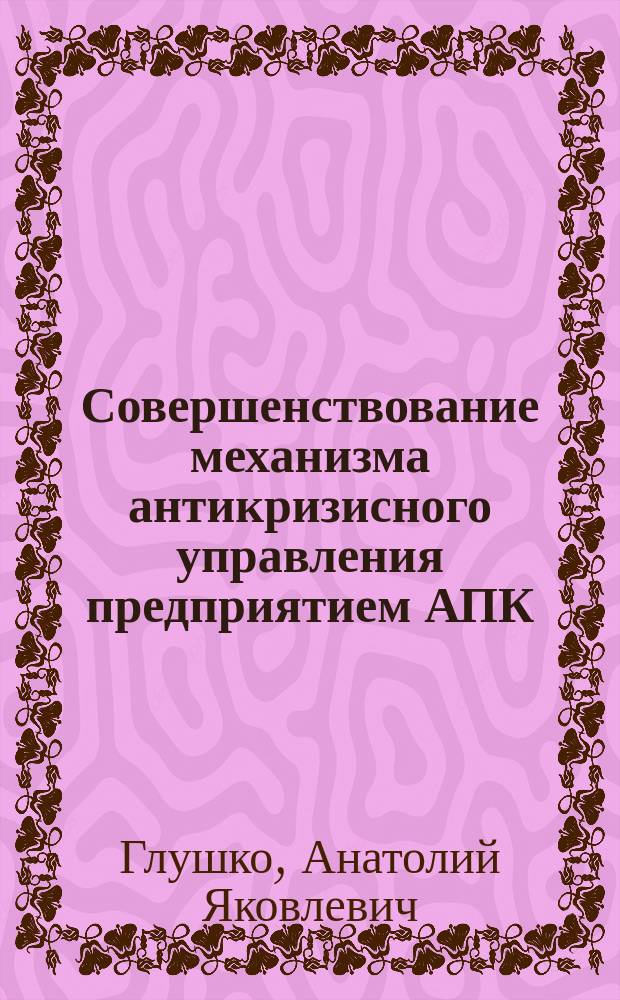 Совершенствование механизма антикризисного управления предприятием АПК

Глушко, Анатолий Яковлевич